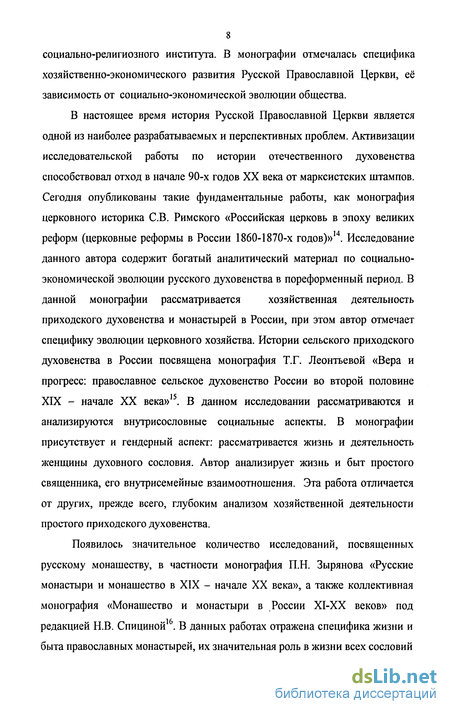 8

социально-религиозного института. В монографии отмечалась специфика хозяйственно-экономического развития Русской Православной Церкви, её зависимость от социально-экономической эволюции общества.

В настоящее время история Русской Православной Церкви является одной из наиболее разрабатываемых и перспективных проблем. Активизации исследовательской работы по истории отечественного духовенства способствовал отход в начале 90-х годов XX века от марксистских штампов. Сегодня опубликованы такие фундаментальные работы, как монография церковного историка С.В. Римского «Российская церковь в эпоху великих реформ (церковные реформы в России 1860-1870-х годов)»$^{14}$. Исследование данного автора содержит богатый аналитический материал по социально-экономической эволюции русского духовенства в пореформенный период. В данной монографии рассматривается хозяйственная деятельность приходского духовенства и монастырей в России, при этом автор отмечает специфику эволюции церковного хозяйства. Истории сельского приходского духовенства в России посвящена монография Т.Г. Леонтьевой «Вера и прогресс: православное сельское духовенство России во второй половине XIX – начале XX века»$^{15}$. В данном исследовании рассматриваются и анализируются внутрисословные социальные аспекты. В монографии присутствует и гендерный аспект: рассматривается жизнь и деятельность женщины духовного сословия. Автор анализирует жизнь и быт простого священника, его внутрисемейные взаимоотношения. Эта работа отличается от других, прежде всего, глубоким анализом хозяйственной деятельности простого приходского духовенства.

Появилось значительное количество исследований, посвященных русскому монашеству, в частности монография П.Н. Зырянова «Русские монастыри и монашество в XIX – начале XX века», а также коллективная монография «Монашество и монастыри в России XI-XX веков» под редакцией Н.В. Спициной$^{16}$. В данных работах отражена специфика жизни и быта православных монастырей, их значительная роль в жизни всех сословий

dsLib.net
библиотека диссертаций